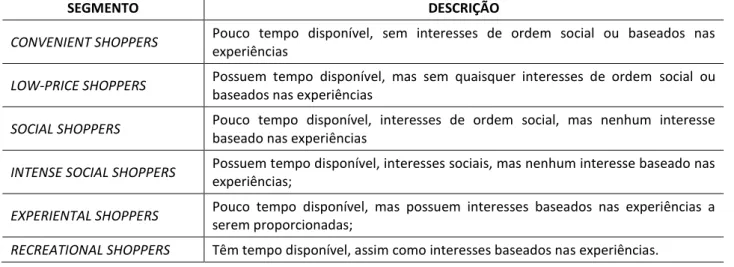 | SEGMENTO | DESCRIÇÃO |
|---|---|
| CONVENIENT SHOPPERS | Pouco tempo disponível, sem interesses de ordem social ou baseados nas experiências |
| LOW-PRICE SHOPPERS | Possuem tempo disponível, mas sem quaisquer interesses de ordem social ou baseados nas experiências |
| SOCIAL SHOPPERS | Pouco tempo disponível, interesses de ordem social, mas nenhum interesse baseado nas experiências |
| INTENSE SOCIAL SHOPPERS | Possuem tempo disponível, interesses sociais, mas nenhum interesse baseado nas experiências; |
| EXPERIENTAL SHOPPERS | Pouco tempo disponível, mas possuem interesses baseados nas experiências a serem proporcionadas; |
| RECREATIONAL SHOPPERS | Têm tempo disponível, assim como interesses baseados nas experiências. |